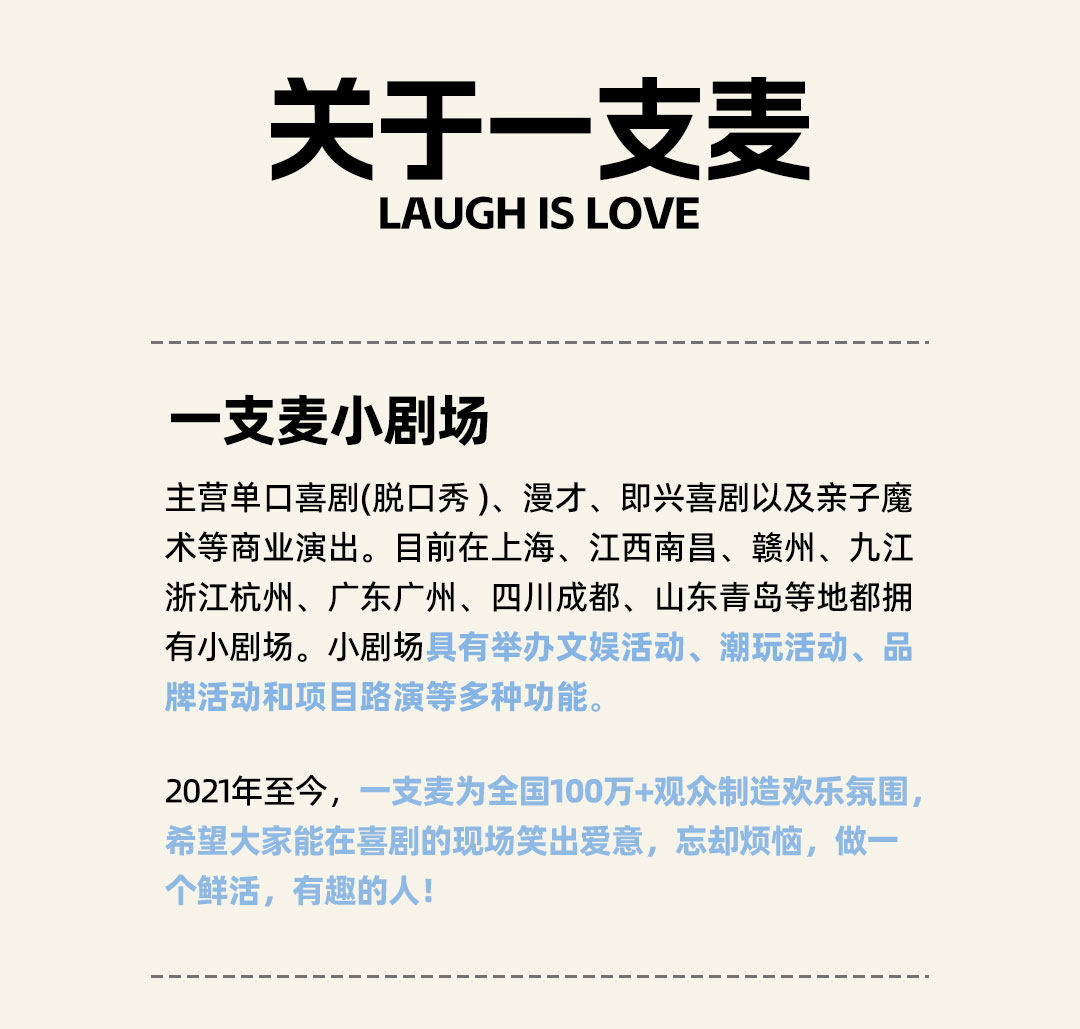 关于一支麦
LAUGH IS LOVE

一支麦小剧场

主营单口喜剧(脱口秀)、漫才、即兴喜剧以及亲子魔术等商业演出。目前在上海、江西南昌、赣州、九江浙江杭州、广东广州、四川成都、山东青岛等地都拥有小剧场。小剧场具有举办文娱活动、潮玩活动、品牌活动和项目路演等多种功能。

2021年至今，一支麦为全国100万+观众制造欢乐氛围，希望大家能在喜剧的现场笑出爱意，忘却烦恼，做一个鲜活，有趣的人！